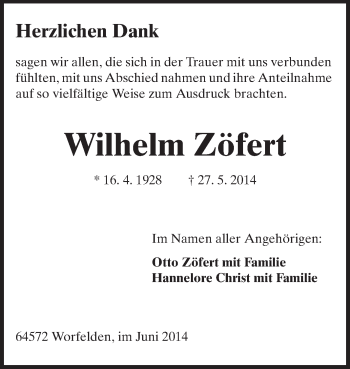 Herzlichen Dank

sagen wir allen, die sich in der Trauer mit uns verbunden fühlten, mit uns Abschied nahmen und ihre Anteilnahme auf so vielfältige Weise zum Ausdruck brachten.

Wilhelm Zöfert

* 16. 4. 1928 † 27. 5. 2014

Im Namen aller Angehörigen:

Otto Zöfert mit Familie
Hannelore Christ mit Familie

64572 Worfelden, im Juni 2014